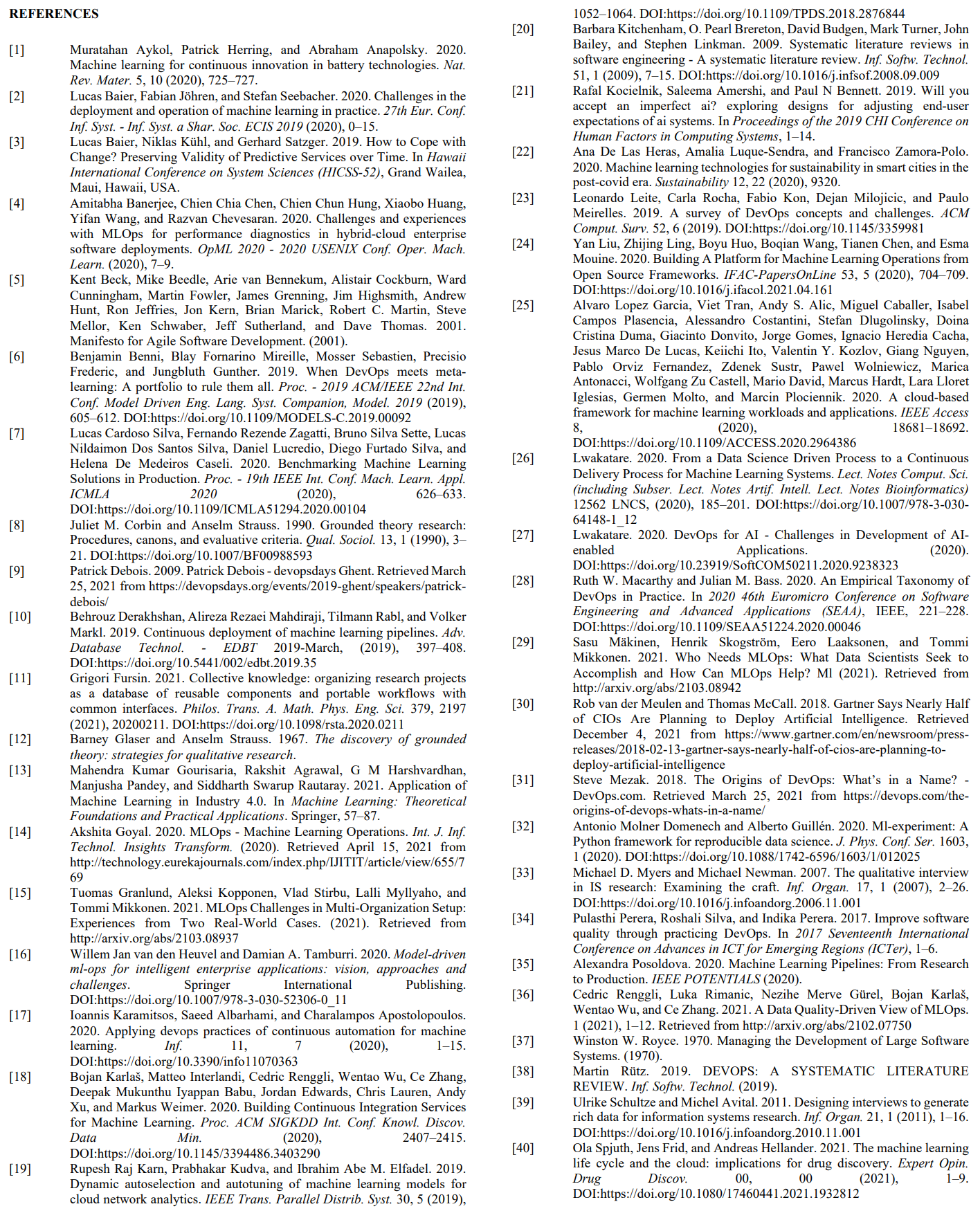 REFERENCES

[1] Muratahan Aykol, Patrick Herring, and Abraham Anapolsky. 2020. Machine learning for continuous innovation in battery technologies. Nat. Rev. Mater. 5, 10 (2020), 725–727.

[2] Lucas Baier, Fabian Jöhren, and Stefan Seebacher. 2020. Challenges in the deployment and operation of machine learning in practice. 27th Eur. Conf. Inf. Syst. - Inf. Syst. a Shar. Soc. ECIS 2019 (2020), 0–15.

[3] Lucas Baier, Niklas Kühl, and Gerhard Satzger. 2019. How to Cope with Change? Preserving Validity of Predictive Services over Time. In Hawaii International Conference on System Sciences (HICSS-52), Grand Wailea, Maui, Hawaii, USA.

[4] Amitabha Banerjee, Chien Chia Chen, Chien Chun Hung, Xiaobo Huang, Yifan Wang, and Razvan Chevesaran. 2020. Challenges and experiences with MLOps for performance diagnostics in hybrid-cloud enterprise software deployments. OpML 2020 - 2020 USENIX Conf. Oper. Mach. Learn. (2020), 7–9.

[5] Kent Beck, Mike Beedle, Arie van Bennekum, Alistair Cockburn, Ward Cunningham, Martin Fowler, James Grenning, Jim Highsmith, Andrew Hunt, Ron Jeffries, Jon Kern, Brian Marick, Robert C. Martin, Steve Mellor, Ken Schwaber, Jeff Sutherland, and Dave Thomas. 2001. Manifesto for Agile Software Development. (2001).

[6] Benjamin Benni, Blay Fornarino Mireille, Mosser Sebastien, Precisio Frederic, and Jungbluth Gunther. 2019. When DevOps meets meta-learning: A portfolio to rule them all. Proc. - 2019 ACM/IEEE 22nd Int. Conf. Model Driven Eng. Lang. Syst. Companion, Model. 2019 (2019), 605–612. DOI:https://doi.org/10.1109/MODELS-C.2019.00092

[7] Lucas Cardoso Silva, Fernando Rezende Zagatti, Bruno Silva Sette, Lucas Nildaimon Dos Santos Silva, Daniel Lucredio, Diego Furtado Silva, and Helena De Medeiros Caseli. 2020. Benchmarking Machine Learning Solutions in Production. Proc. - 19th IEEE Int. Conf. Mach. Learn. Appl. ICMLA 2020 (2020), 626–633. DOI:https://doi.org/10.1109/ICMLA51294.2020.00104

[8] Juliet M. Corbin and Anselm Strauss. 1990. Grounded theory research: Procedures, canons, and evaluative criteria. Qual. Sociol. 13, 1 (1990), 3–21. DOI:https://doi.org/10.1007/BF00988593

[9] Patrick Debois. 2009. Patrick Debois - devopsdays Ghent. Retrieved March 25, 2021 from https://devopsdays.org/events/2019-ghent/speakers/patrick-debois/

[10] Behrouz Derakhshan, Alireza Rezaei Mahdiraji, Tilmann Rabl, and Volker Markl. 2019. Continuous deployment of machine learning pipelines. Adv. Database Technol. - EDBT 2019-March, (2019), 397–408. DOI:https://doi.org/10.5441/002/edbt.2019.35

[11] Grigori Fursin. 2021. Collective knowledge: organizing research projects as a database of reusable components and portable workflows with common interfaces. Philos. Trans. A. Math. Phys. Eng. Sci. 379, 2197 (2021), 20200211. DOI:https://doi.org/10.1098/rsta.2020.0211

[12] Barney Glaser and Anselm Strauss. 1967. The discovery of grounded theory: strategies for qualitative research.

[13] Mahendra Kumar Gourisaria, Rakshit Agrawal, G M Harshvardhan, Manjusha Pandey, and Siddharth Swarup Rautaray. 2021. Application of Machine Learning in Industry 4.0. In Machine Learning: Theoretical Foundations and Practical Applications. Springer, 57–87.

[14] Akshita Goyal. 2020. MLOps - Machine Learning Operations. Int. J. Inf. Technol. Insights Transform. (2020). Retrieved April 15, 2021 from http://technology.eurekajournals.com/index.php/IJITIT/article/view/655/769

[15] Tuomas Granlund, Aleksi Kopponen, Vlad Stirbu, Lalli Myllyaho, and Tommi Mikkonen. 2021. MLOps Challenges in Multi-Organization Setup: Experiences from Two Real-World Cases. (2021). Retrieved from http://arxiv.org/abs/2103.08937

[16] Willem Jan van den Heuvel and Damian A. Tamburri. 2020. Model-driven ml-ops for intelligent enterprise applications: vision, approaches and challenges. Springer International Publishing. DOI:https://doi.org/10.1007/978-3-030-52306-0_11

[17] Ioannis Karamitsos, Saeed Albarhami, and Charalampos Apostolopoulos. 2020. Applying devops practices of continuous automation for machine learning. Inf. 11, 7 (2020), 1–15. DOI:https://doi.org/10.3390/info11070363

[18] Bojan Karlaš, Matteo Interlandi, Cedric Renggli, Wentao Wu, Ce Zhang, Deepak Mukunthu Iyappan Babu, Jordan Edwards, Chris Lauren, Andy Xu, and Markus Weimer. 2020. Building Continuous Integration Services for Machine Learning. Proc. ACM SIGKDD Int. Conf. Knowl. Discov. Data Min. (2020), 2407–2415. DOI:https://doi.org/10.1145/3394486.3403290

[19] Rupesh Raj Karn, Prabhakar Kudva, and Ibrahim Abe M. Elfadel. 2019. Dynamic autoselection and autotuning of machine learning models for cloud network analytics. IEEE Trans. Parallel Distrib. Syst. 30, 5 (2019), 1052–1064. DOI:https://doi.org/10.1109/TPDS.2018.2876844

[20] Barbara Kitchenham, O. Pearl Brereton, David Budgen, Mark Turner, John Bailey, and Stephen Linkman. 2009. Systematic literature reviews in software engineering - A systematic literature review. Inf. Softw. Technol. 51, 1 (2009), 7–15. DOI:https://doi.org/10.1016/j.infsof.2008.09.009

[21] Rafal Kocielnik, Saleema Amershi, and Paul N Bennett. 2019. Will you accept an imperfect ai? exploring designs for adjusting end-user expectations of ai systems. In Proceedings of the 2019 CHI Conference on Human Factors in Computing Systems, 1–14.

[22] Ana De Las Heras, Amalia Luque-Sendra, and Francisco Zamora-Polo. 2020. Machine learning technologies for sustainability in smart cities in the post-covid era. Sustainability 12, 22 (2020), 9320.

[23] Leonardo Leite, Carla Rocha, Fabio Kon, Dejan Milojicic, and Paulo Meirelles. 2019. A survey of DevOps concepts and challenges. ACM Comput. Surv. 52, 6 (2019). DOI:https://doi.org/10.1145/3359981

[24] Yan Liu, Zhijing Ling, Boyu Huo, Boqian Wang, Tianen Chen, and Esma Mouine. 2020. Building A Platform for Machine Learning Operations from Open Source Frameworks. IFAC-PapersOnLine 53, 5 (2020), 704–709. DOI:https://doi.org/10.1016/j.ifacol.2021.04.161

[25] Alvaro Lopez Garcia, Viet Tran, Andy S. Alic, Miguel Caballer, Isabel Campos Plasencia, Alessandro Costantini, Stefan Dlugolinsky, Doina Cristina Duma, Giacinto Donvito, Jorge Gomes, Ignacio Heredia Cacha, Jesus Marco De Lucas, Keiichi Ito, Valentin Y. Kozlov, Giang Nguyen, Pablo Orviz Fernandez, Zdenek Sustr, Pawel Wolniewicz, Marica Antonacci, Wolfgang Zu Castell, Mario David, Marcus Hardt, Lara Lloret Iglesias, Germen Molto, and Marcin Plociennik. 2020. A cloud-based framework for machine learning workloads and applications. IEEE Access 8, (2020), 18681–18692. DOI:https://doi.org/10.1109/ACCESS.2020.2964386

[26] Lwakatare. 2020. From a Data Science Driven Process to a Continuous Delivery Process for Machine Learning Systems. Lect. Notes Comput. Sci. (including Subser. Lect. Notes Artif. Intell. Lect. Notes Bioinformatics) 12562 LNCS, (2020), 185–201. DOI:https://doi.org/10.1007/978-3-030-64148-1_12

[27] Lwakatare. 2020. DevOps for AI - Challenges in Development of AI-enabled Applications. (2020). DOI:https://doi.org/10.23919/SoftCOM50211.2020.9238323

[28] Ruth W. Macarthy and Julian M. Bass. 2020. An Empirical Taxonomy of DevOps in Practice. In 2020 46th Euromicro Conference on Software Engineering and Advanced Applications (SEAA), IEEE, 221–228. DOI:https://doi.org/10.1109/SEAA51224.2020.00046

[29] Sasu Mäkinen, Henrik Skogström, Eero Laaksonen, and Tommi Mikkonen. 2021. Who Needs MLOps: What Data Scientists Seek to Accomplish and How Can MLOps Help? Ml (2021). Retrieved from http://arxiv.org/abs/2103.08942

[30] Rob van der Meulen and Thomas McCall. 2018. Gartner Says Nearly Half of CIOs Are Planning to Deploy Artificial Intelligence. Retrieved December 4, 2021 from https://www.gartner.com/en/newsroom/press-releases/2018-02-13-gartner-says-nearly-half-of-cios-are-planning-to-deploy-artificial-intelligence

[31] Steve Mezak. 2018. The Origins of DevOps: What's in a Name? - DevOps.com. Retrieved March 25, 2021 from https://devops.com/the-origins-of-devops-whats-in-a-name/

[32] Antonio Molner Domenech and Alberto Guillén. 2020. Ml-experiment: A Python framework for reproducible data science. J. Phys. Conf. Ser. 1603, 1 (2020). DOI:https://doi.org/10.1088/1742-6596/1603/1/012025

[33] Michael D. Myers and Michael Newman. 2007. The qualitative interview in IS research: Examining the craft. Inf. Organ. 17, 1 (2007), 2–26. DOI:https://doi.org/10.1016/j.infoandorg.2006.11.001

[34] Pulasthi Perera, Roshali Silva, and Indika Perera. 2017. Improve software quality through practicing DevOps. In 2017 Seventeenth International Conference on Advances in ICT for Emerging Regions (ICTer), 1–6.

[35] Alexandra Posoldova. 2020. Machine Learning Pipelines: From Research to Production. IEEE POTENTIALS (2020).

[36] Cedric Renggli, Luka Rimanic, Nezihe Merve Gürel, Bojan Karlaš, Wentao Wu, and Ce Zhang. 2021. A Data Quality-Driven View of MLOps. 1 (2021), 1–12. Retrieved from http://arxiv.org/abs/2102.07750

[37] Winston W. Royce. 1970. Managing the Development of Large Software Systems. (1970).

[38] Martin Rütz. 2019. DEVOPS: A SYSTEMATIC LITERATURE REVIEW. Inf. Softw. Technol. (2019).

[39] Ulrike Schultze and Michel Avital. 2011. Designing interviews to generate rich data for information systems research. Inf. Organ. 21, 1 (2011), 1–16. DOI:https://doi.org/10.1016/j.infoandorg.2010.11.001

[40] Ola Spjuth, Jens Frid, and Andreas Hellander. 2021. The machine learning life cycle and the cloud: implications for drug discovery. Expert Opin. Drug Discov. 00, 00 (2021), 1–9. DOI:https://doi.org/10.1080/17460441.2021.1932812